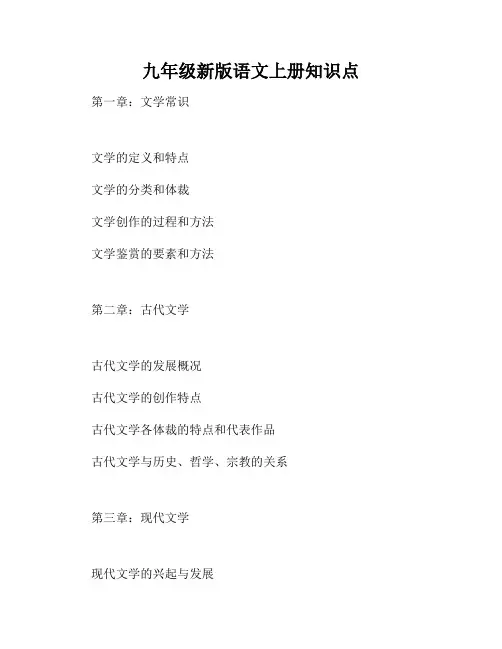 九年级新版语文上册知识点

第一章：文学常识

文学的定义和特点

文学的分类和体裁

文学创作的过程和方法

文学鉴赏的要素和方法

第二章：古代文学

古代文学的发展概况

古代文学的创作特点

古代文学各体裁的特点和代表作品

古代文学与历史、哲学、宗教的关系

第三章：现代文学

现代文学的兴起与发展